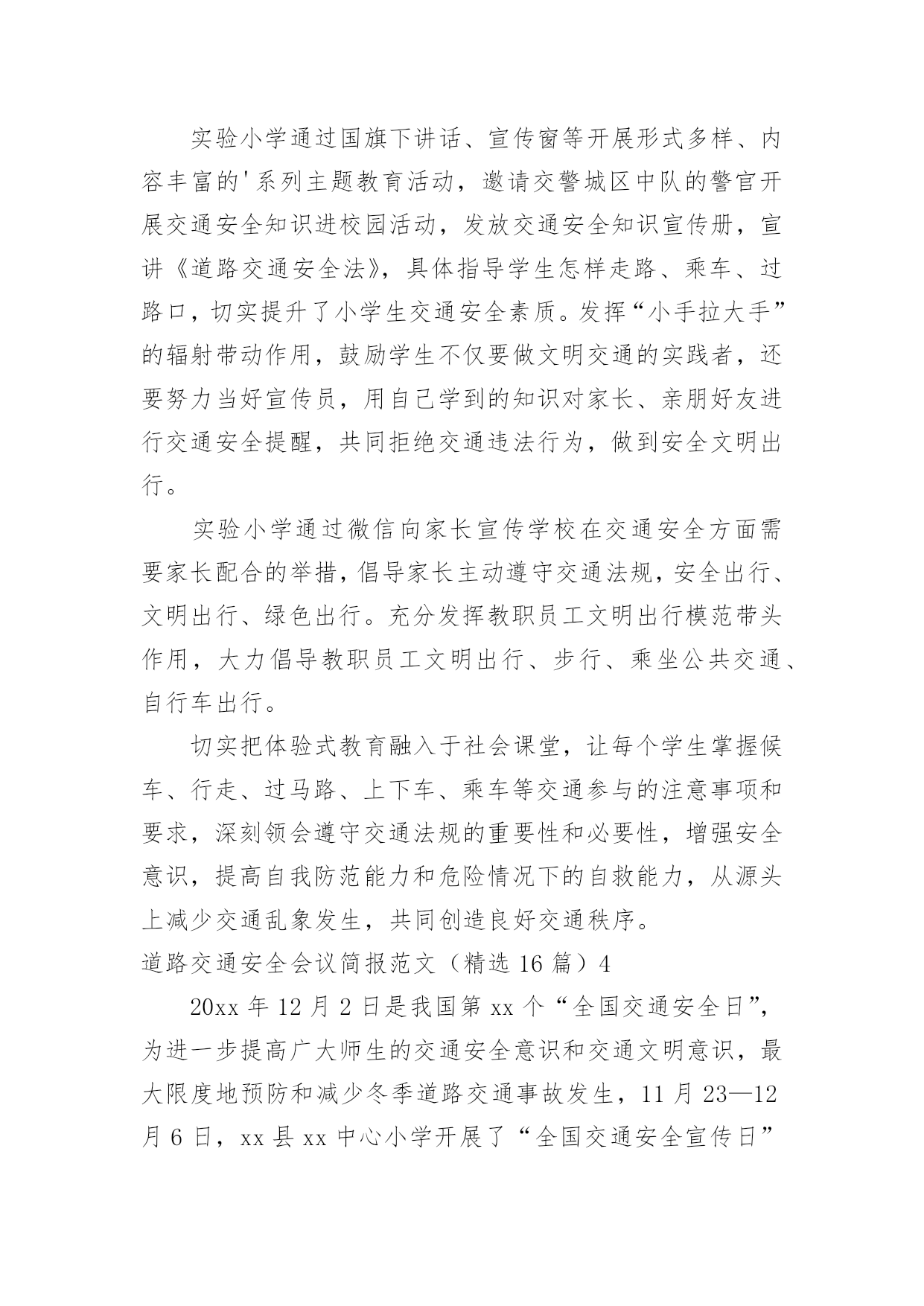 实验小学通过国旗下讲话、宣传窗等开展形式多样、内容丰富的'系列主题教育活动，邀请交警城区中队的警官开展交通安全知识进校园活动，发放交通安全知识宣传册，宣讲《道路交通安全法》，具体指导学生怎样走路、乘车、过路口，切实提升了小学生交通安全素质。发挥“小手拉大手”的辐射带动作用，鼓励学生不仅要做文明交通的实践者，还要努力当好宣传员，用自己学到的知识对家长、亲朋好友进行交通安全提醒，共同拒绝交通违法行为，做到安全文明出行。

实验小学通过微信向家长宣传学校在交通安全方面需要家长配合的举措，倡导家长主动遵守交通法规，安全出行、文明出行、绿色出行。充分发挥教职员工文明出行模范带头作用，大力倡导教职员工文明出行、步行、乘坐公共交通、自行车出行。

切实把体验式教育融入于社会课堂，让每个学生掌握候车、行走、过马路、上下车、乘车等交通参与的注意事项和要求，深刻领会遵守交通法规的重要性和必要性，增强安全意识，提高自我防范能力和危险情况下的自救能力，从源头上减少交通乱象发生，共同创造良好交通秩序。

道路交通安全会议简报范文（精选 16 篇）4

20xx 年 12 月 2 日是我国第 xx 个“全国交通安全日”，为进一步提高广大师生的交通安全意识和交通文明意识，最大限度地预防和减少冬季道路交通事故发生，11 月 23—12 月 6 日，xx 县 xx 中心小学开展了“全国交通安全宣传日”